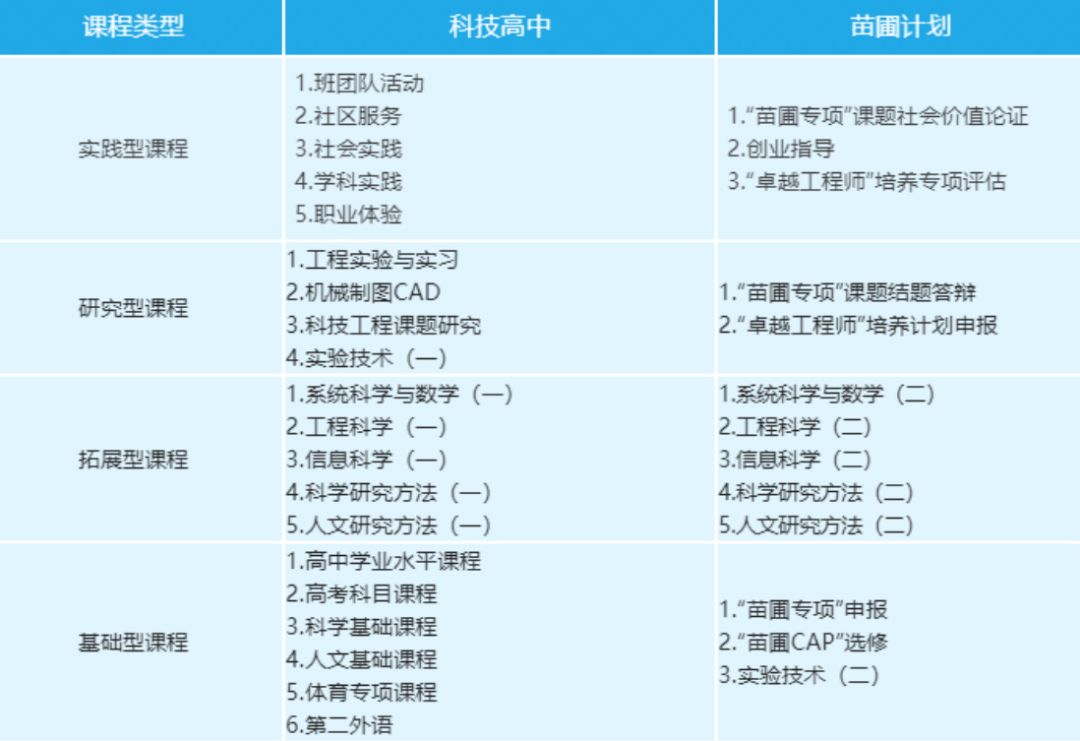 | 课程类型 | 科技高中 | 苗圃计划 |
|---|---|---|
| 实践型课程 | 1.班团队活动 2.社区服务 3.社会实践 4.学科实践 5.职业体验 | 1.“苗圃专项”课题社会价值论证 2.创业指导 3.“卓越工程师”培养专项评估 |
| 研究型课程 | 1.工程实验与实习 2.机械制图CAD 3.科技工程课题研究 4.实验技术（一） | 1.“苗圃专项”课题结题答辩 2.“卓越工程师”培养计划申报 |
| 拓展型课程 | 1.系统科学与数学（一） 2.工程科学（一） 3.信息科学（一） 4.科学研究方法（一） 5.人文研究方法（一） | 1.系统科学与数学（二） 2.工程科学（二） 3.信息科学（二） 4.科学研究方法（二） 5.人文研究方法（二） |
| 基础型课程 | 1.高中学业水平课程 2.高考科目课程 3.科学基础课程 4.人文基础课程 5.体育专项课程 6.第二外语 | 1.“苗圃专项”申报 2.“苗圃CAP”选修 3.实验技术（二） |